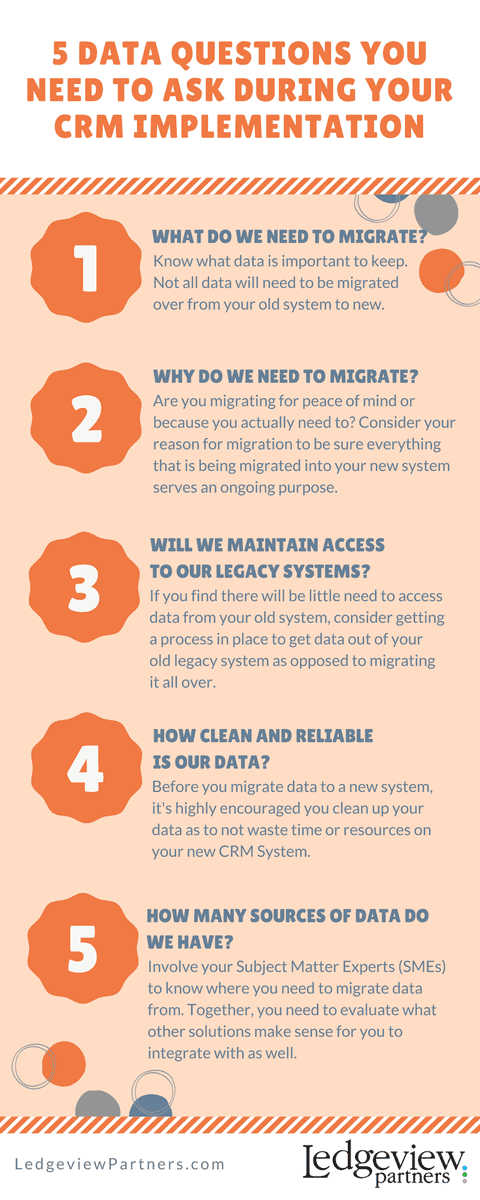 5 DATA QUESTIONS YOU NEED TO ASK DURING YOUR CRM IMPLEMENTATION

1

WHAT DO WE NEED TO MIGRATE?

Know what data is important to keep. Not all data will need to be migrated over from your old system to new.

2

WHY DO WE NEED TO MIGRATE?

Are you migrating for peace of mind or because you actually need to? Consider your reason for migration to be sure everything that is being migrated into your new system serves an ongoing purpose.

3

WILL WE MAINTAIN ACCESS TO OUR LEGACY SYSTEMS?

If you find there will be little need to access data from your old system, consider getting a process in place to get data out of your old legacy system as opposed to migrating it all over.

4

HOW CLEAN AND RELIABLE IS OUR DATA?

Before you migrate data to a new system, it's highly encouraged you clean up your data as to not waste time or resources on your new CRM System.

5

HOW MANY SOURCES OF DATA DO WE HAVE?

Involve your Subject Matter Experts (SMEs) to know where you need to migrate data from. Together, you need to evaluate what other solutions make sense for you to integrate with as well.

LedgeviewPartners.com

Ledgeview partners